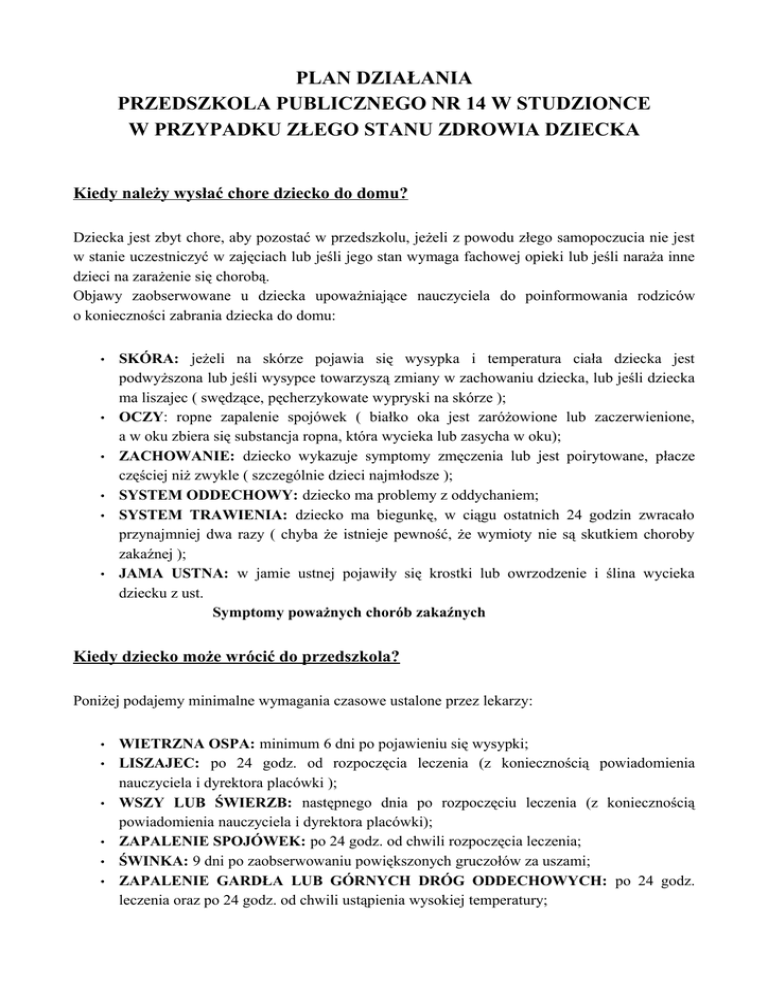 PLAN DZIAŁANIA
PRZEDSZKOLA PUBLICZNEGO NR 14 W STUDZIONCE
W PRZYPADKU ZŁEGO STANU ZDROWIA DZIECKA

Kiedy należy wysłać chore dziecko do domu?

Dziecka jest zbyt chore, aby pozostać w przedszkolu, jeżeli z powodu złego samopoczucia nie jest w stanie uczestniczyć w zajęciach lub jeśli jego stan wymaga fachowej opieki lub jeśli naraża inne dzieci na zarażenie się chorobą.
Objawy zaobserwowane u dziecka upoważniające nauczyciela do poinformowania rodziców o konieczności zabrania dziecka do domu:

• SKÓRA: jeżeli na skórze pojawia się wysypka i temperatura ciała dziecka jest podwyższona lub jeśli wysypce towarzyszą zmiany w zachowaniu dziecka, lub jeśli dziecka ma liszajec ( swędzące, pęcherzykowate wypryski na skórze );
• OCZY: ropne zapalenie spojówek ( białko oka jest zaróżowione lub zaczerwienione, a w oku zbiera się substancja ropna, która wycieka lub zasycha w oku);
• ZACHOWANIE: dziecko wykazuje symptomy zmęczenia lub jest poirytowane, płacze częściej niż zwykle ( szczególnie dzieci najmłodsze );
• SYSTEM ODDECHOWY: dziecko ma problemy z oddychaniem;
• SYSTEM TRAWIENIA: dziecko ma biegunkę, w ciągu ostatnich 24 godzin zwracało przynajmniej dwa razy ( chyba że istnieje pewność, że wymioty nie są skutkiem choroby zakaźnej );
• JAMA USTNA: w jamie ustnej pojawiły się krostki lub owrzodzenie i ślina wycieka dziecku z ust.

Symptomy poważnych chorób zakaźnych

Kiedy dziecko może wrócić do przedszkola?

Poniżej podajemy minimalne wymagania czasowe ustalone przez lekarzy:

• WIETRZNA OSPA: minimum 6 dni po pojawieniu się wysypki;
• LISZAJEC: po 24 godz. od rozpoczęcia leczenia (z koniecznością powiadomienia nauczyciela i dyrektora placówki );
• WSZY LUB ŚWIERZB: następnego dnia po rozpoczęciu leczenia (z koniecznością powiadomienia nauczyciela i dyrektora placówki);
• ZAPALENIE SPOJÓWEK: po 24 godz. od chwili rozpoczęcia leczenia;
• ŚWINKA: 9 dni po zaobserwowaniu powiększonych gruczołów za uszami;
• ZAPALENIE GARDŁA LUB GÓRNYCH DRÓG ODDECHOWYCH: po 24 godz. leczenia oraz po 24 godz. od chwili ustąpienia wysokiej temperatury;